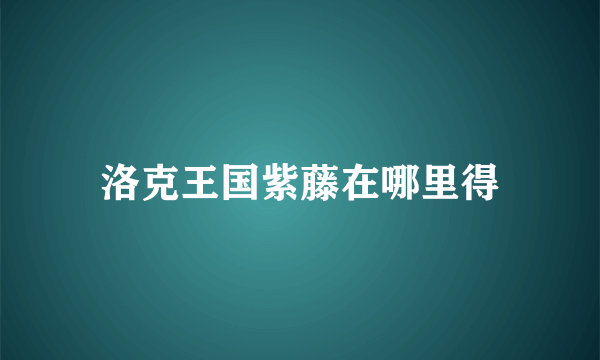 洛克王国紫藤在哪里得